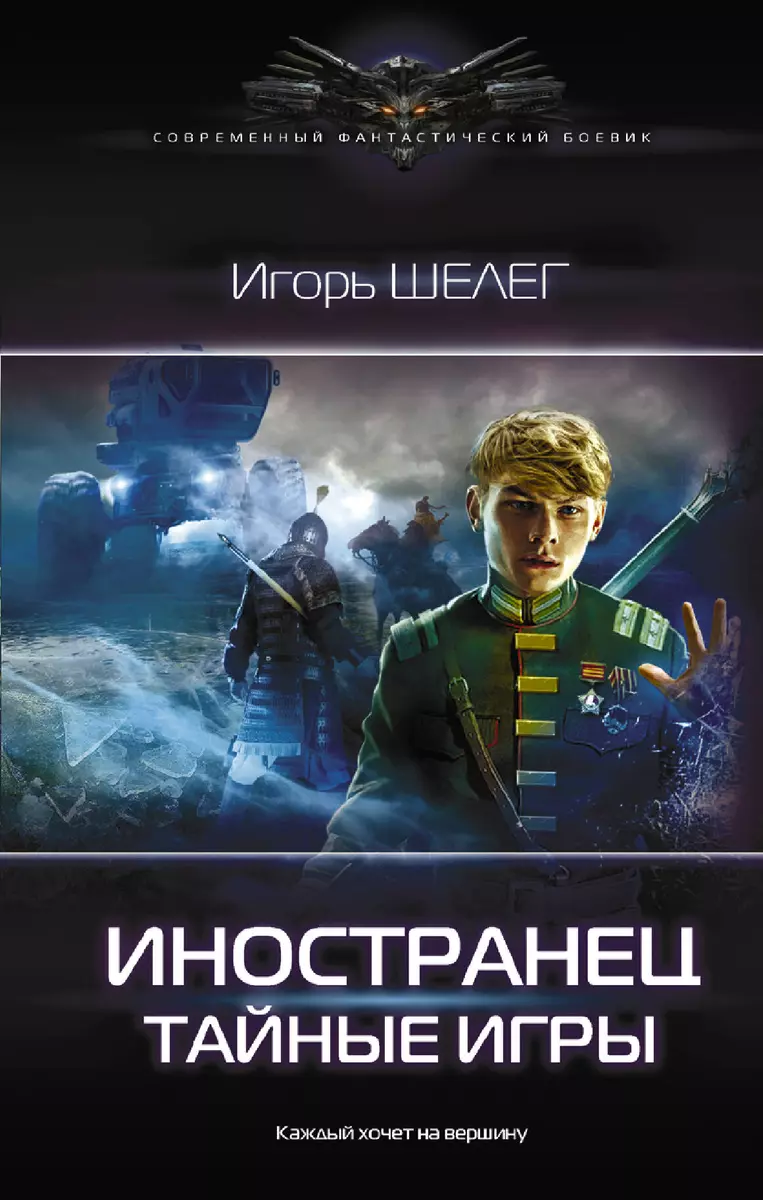 СОВРЕМЕННЫЙ ФАНТАСТИЧЕСКИЙ БОЕВИК

Игорь ШЕЛЕГ

ИНОСТРАНЕЦ
ТАЙНЫЕ ИГРЫ

Каждый хочет на вершину